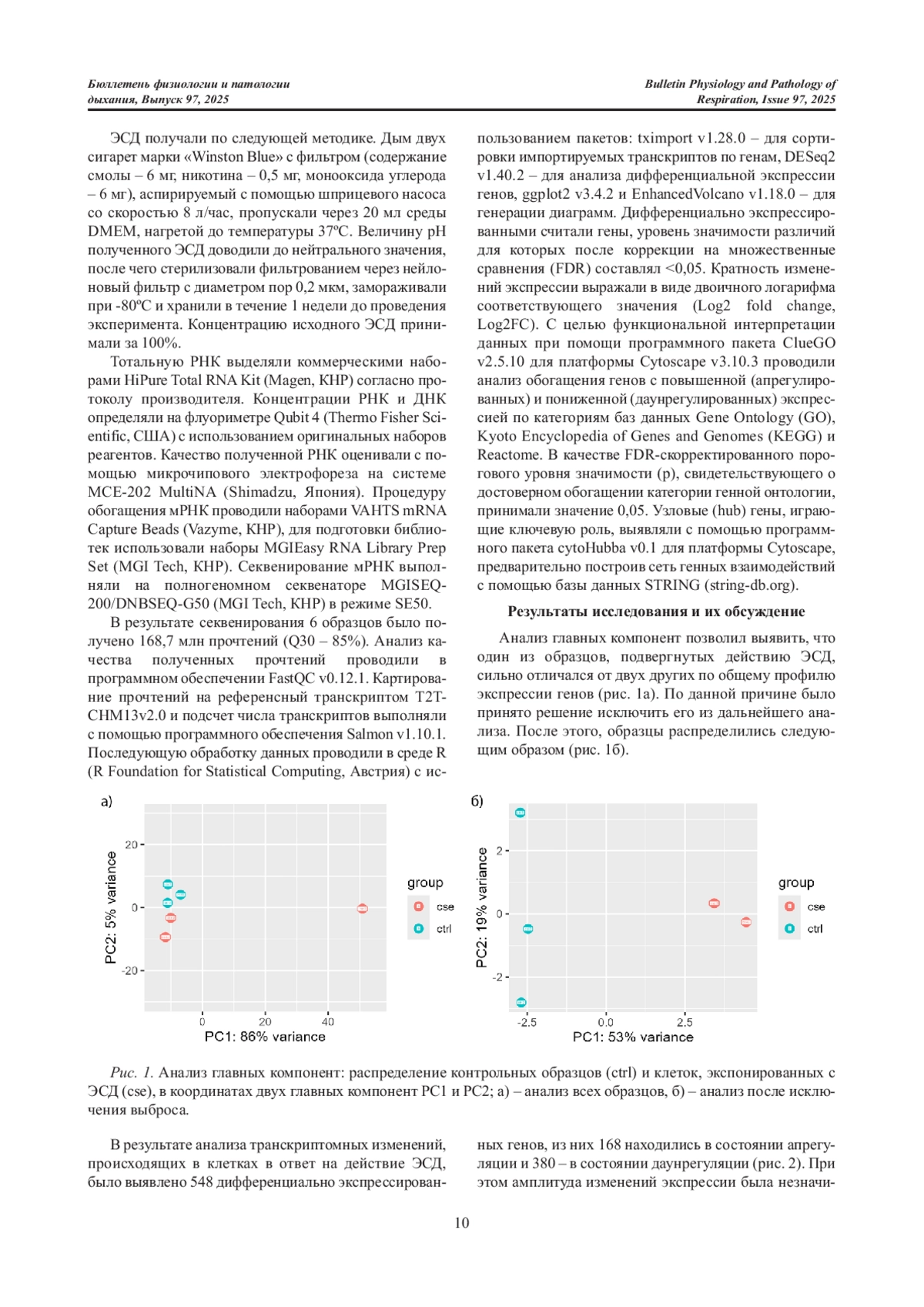 Бюллетень физиологии и патологии дыхания, Выпуск 97, 2025

Bulletin Physiology and Pathology of Respiration, Issue 97, 2025

ЭСД получали по следующей методике. Дым двух сигарет марки «Winston Blue» с фильтром (содержание смолы – 6 мг, никотина – 0,5 мг, монооксида углерода – 6 мг), аспирируемый с помощью шприцевого насоса со скоростью 8 л/час, пропускали через 20 мл среды DMEM, нагретой до температуры 37ºС. Величину pH полученного ЭСД доводили до нейтрального значения, после чего стерилизовали фильтрованием через нейлоновый фильтр с диаметром пор 0,2 мкм, замораживали при -80ºС и хранили в течение 1 недели до проведения эксперимента. Концентрацию исходного ЭСД принимали за 100%.

Тотальную РНК выделяли коммерческими наборами HiPure Total RNA Kit (Magen, КНР) согласно протоколу производителя. Концентрации РНК и ДНК определяли на флуориметре Qubit 4 (Thermo Fisher Scientific, США) с использованием оригинальных наборов реагентов. Качество полученной РНК оценивали с помощью микрочипового электрофореза на системе MCE-202 MultiNA (Shimadzu, Япония). Процедуру обогащения мРНК проводили наборами VAHTS mRNA Capture Beads (Vazyme, КНР), для подготовки библиотек использовали наборы MGIEasy RNA Library Prep Set (MGI Tech, КНР). Секвенирование мРНК выполняли на полногеномном секвенаторе MGISEQ-200/DNBSEQ-G50 (MGI Tech, КНР) в режиме SE50.

В результате секвенирования 6 образцов было получено 168,7 млн прочтений (Q30 – 85%). Анализ качества полученных прочтений проводили в программном обеспечении FastQC v0.12.1. Картирование прочтений на референсный транскриптом T2T-CHM13v2.0 и подсчет числа транскриптов выполняли с помощью программного обеспечения Salmon v1.10.1. Последующую обработку данных проводили в среде R (R Foundation for Statistical Computing, Австрия) с использованием пакетов: tximport v1.28.0 – для сортировки импортируемых транскриптов по генам, DESeq2 v1.40.2 – для анализа дифференциальной экспрессии генов, ggplot2 v3.4.2 и EnhancedVolcano v1.18.0 – для генерации диаграмм. Дифференциально экспрессированными считали гены, уровень значимости различий для которых после коррекции на множественные сравнения (FDR) составлял <0,05. Кратность изменений экспрессии выражали в виде двоичного логарифма соответствующего значения (Log2 fold change, Log2FC). С целью функциональной интерпретации данных при помощи программного пакета ClueGO v2.5.10 для платформы Cytoscape v3.10.3 проводили анализ обогащения генов с повышенной (апрегулированных) и пониженной (даунрегулированных) экспрессией по категориям баз данных Gene Ontology (GO), Kyoto Encyclopedia of Genes and Genomes (KEGG) и Reactome. В качестве FDR-скорректированного порогового уровня значимости (p), свидетельствующего о достоверном обогащении категории генной онтологии, принимали значение 0,05. Узловые (hub) гены, играющие ключевую роль, выявляли с помощью программного пакета cytoHubba v0.1 для платформы Cytoscape, предварительно построив сеть генных взаимодействий с помощью базы данных STRING (string-db.org).

Результаты исследования и их обсуждение

Анализ главных компонент позволил выявить, что один из образцов, подвергнутых действию ЭСД, сильно отличался от двух других по общему профилю экспрессии генов (рис. 1а). По данной причине было принято решение исключить его из дальнейшего анализа. После этого, образцы распределились следующим образом (рис. 1б).

а)
PC2: 5% variance
20
0
-20
0 20 40
PC1: 86% variance
group
cse
ctrl

б)
PC2: 19% variance
2
0
-2
-2.5 0.0 2.5
PC1: 53% variance
group
cse
ctrl

Рис. 1. Анализ главных компонент: распределение контрольных образцов (ctrl) и клеток, экспонированных с ЭСД (cse), в координатах двух главных компонент PC1 и PC2; а) – анализ всех образцов, б) – анализ после исключения выброса.

В результате анализа транскриптомных изменений, происходящих в клетках в ответ на действие ЭСД, было выявлено 548 дифференциально экспрессированных генов, из них 168 находились в состоянии апрегуляции и 380 – в состоянии даунрегуляции (рис. 2). При этом амплитуда изменений экспрессии была незначи-

10